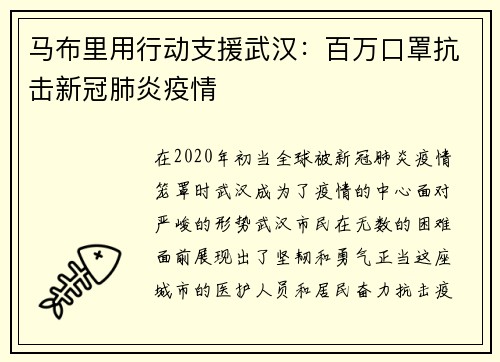 马布里用行动支援武汉：百万口罩抗击新冠肺炎疫情

在2020年初当全球被新冠肺炎疫情笼罩时武汉成为了疫情的中心面对严峻的形势武汉市民在无数的困难面前展现出了坚韧和勇气正当这座城市的医护人员和居民奋力抗击疫